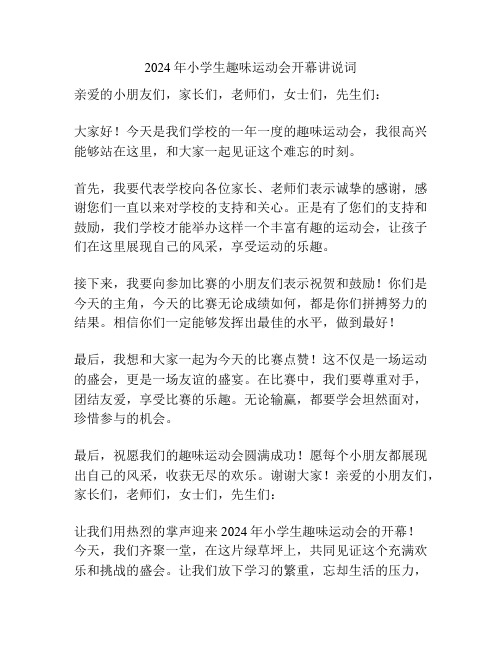 2024 年小学生趣味运动会开幕讲说词

亲爱的小朋友们，家长们，老师们，女士们，先生们：

大家好！今天是我们学校的一年一度的趣味运动会，我很高兴能够站在这里，和大家一起见证这个难忘的时刻。

首先，我要代表学校向各位家长、老师们表示诚挚的感谢，感谢您们一直以来对学校的支持和关心。正是有了您们的支持和鼓励，我们学校才能举办这样一个丰富有趣的运动会，让孩子们在这里展现自己的风采，享受运动的乐趣。

接下来，我要向参加比赛的小朋友们表示祝贺和鼓励！你们是今天的主角，今天的比赛无论成绩如何，都是你们拼搏努力的结果。相信你们一定能够发挥出最佳的水平，做到最好！

最后，我想和大家一起为今天的比赛点赞！这不仅是一场运动的盛会，更是一场友谊的盛宴。在比赛中，我们要尊重对手，团结友爱，享受比赛的乐趣。无论输赢，都要学会坦然面对，珍惜参与的机会。

最后，祝愿我们的趣味运动会圆满成功！愿每个小朋友都展现出自己的风采，收获无尽的欢乐。谢谢大家！亲爱的小朋友们，家长们，老师们，女士们，先生们：

让我们用热烈的掌声迎来 2024 年小学生趣味运动会的开幕！今天，我们齐聚一堂，在这片绿草坪上，共同见证这个充满欢乐和挑战的盛会。让我们放下学习的繁重，忘却生活的压力，